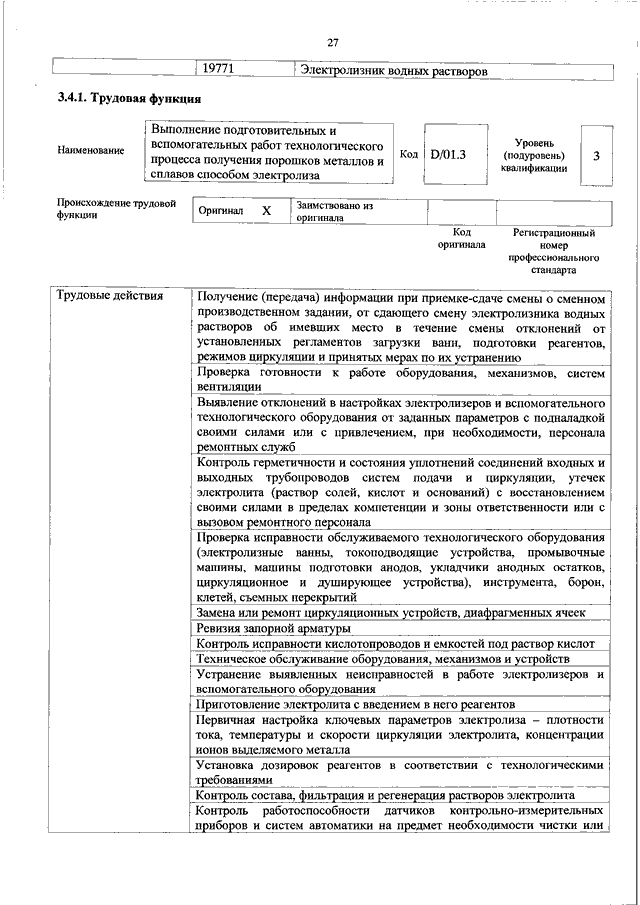 27

|  | 19771 | Электролизник водных растворов |
|---|---|---|

3.4.1. Трудовая функция

Наименование

Выполнение подготовительных и вспомогательных работ технологического процесса получения порошков металлов и сплавов способом электролиза

Код D/01.3

Уровень (подуровень) квалификации 3

Происхождение трудовой функции

Оригинал X

Заимствовано из оригинала

Код оригинала

Регистрационный номер профессионального стандарта

| Трудовые действия | Получение (передача) информации при приемке-сдаче смены о сменном производственном задании, от сдающего смену электролизника водных растворов об имевших место в течение смены отклонений от установленных регламентов загрузки ванн, подготовки реагентов, режимов циркуляции и принятых мерах по их устранению |
|---|---|
|  | Проверка готовности к работе оборудования, механизмов, систем вентиляции |
|  | Выявление отклонений в настройках электролизеров и вспомогательного технологического оборудования от заданных параметров с подналадкой своими силами или с привлечением, при необходимости, персонала ремонтных служб |
|  | Контроль герметичности и состояния уплотнений соединений входных и выходных трубопроводов систем подачи и циркуляции, утечек электролита (раствор солей, кислот и оснований) с восстановлением своими силами в пределах компетенции и зоны ответственности или с вызовом ремонтного персонала |
|  | Проверка исправности обслуживаемого технологического оборудования (электролизные ванны, токоподводящие устройства, промывочные машины, машины подготовки анодов, укладчики анодных остатков, циркуляционное и душирующее устройства), инструмента, борон, клетей, съемных перекрытий |
|  | Замена или ремонт циркуляционных устройств, диафрагменных ячеек |
|  | Ревизия запорной арматуры |
|  | Контроль исправности кислотопроводов и емкостей под раствор кислот |
|  | Техническое обслуживание оборудования, механизмов и устройств |
|  | Устранение выявленных неисправностей в работе электролизеров и вспомогательного оборудования |
|  | Приготовление электролита с введением в него реагентов |
|  | Первичная настройка ключевых параметров электролиза – плотности тока, температуры и скорости циркуляции электролита, концентрации ионов выделяемого металла |
|  | Установка дозировок реагентов в соответствии с технологическими требованиями |
|  | Контроль состава, фильтрация и регенерация растворов электролита |
|  | Контроль работоспособности датчиков контрольно-измерительных приборов и систем автоматики на предмет необходимости чистки или |